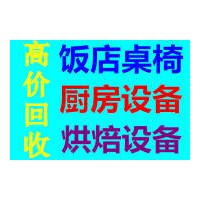 高价回收

饭店桌椅
厨房设备
烘焙设备